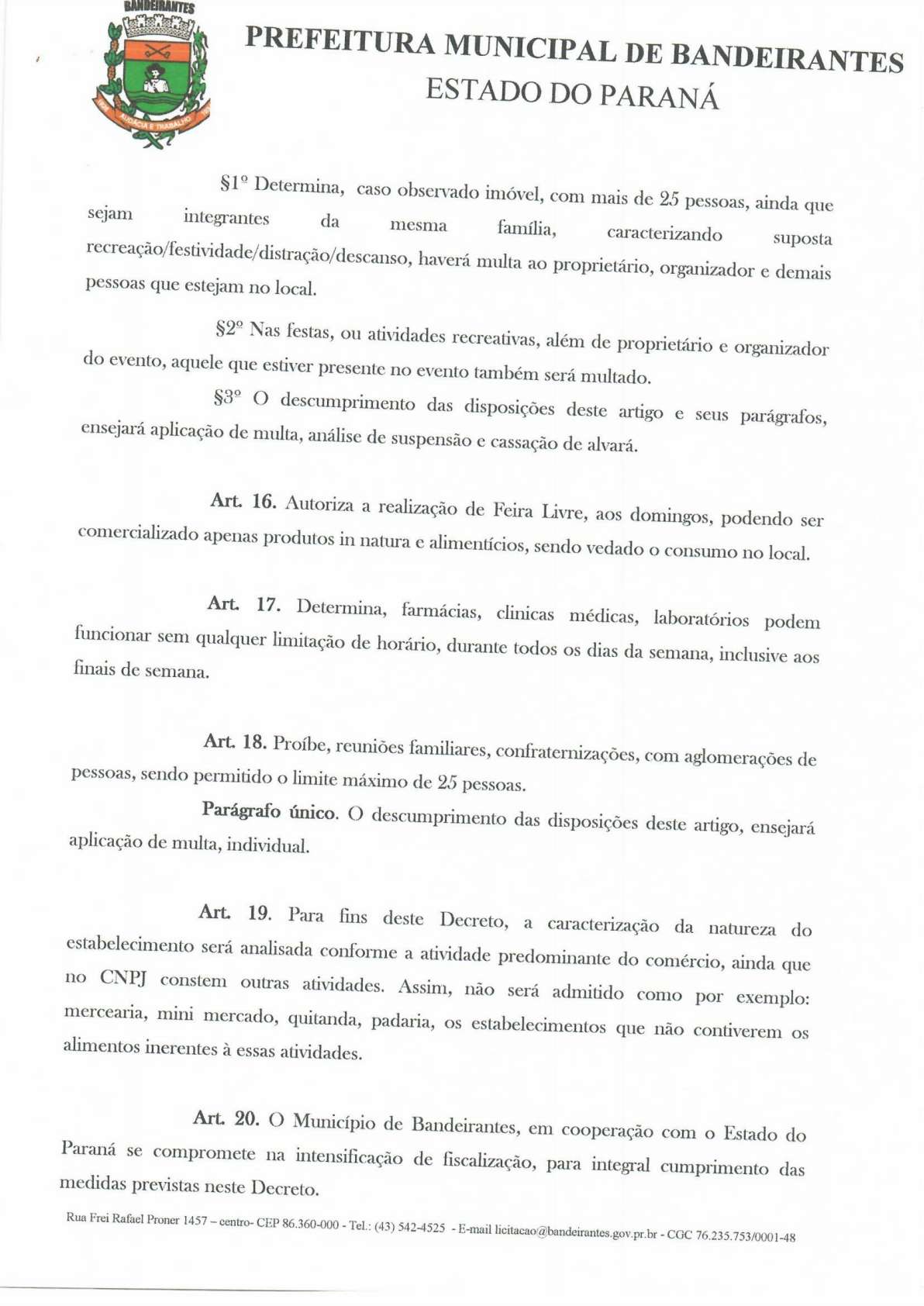 BANDEIRANTES

AUDÁCIA E TRABALHO

PREFEITURA MUNICIPAL DE BANDEIRANTES
ESTADO DO PARANÁ

§1º Determina, caso observado imóvel, com mais de 25 pessoas, ainda que sejam integrantes da mesma família, caracterizando suposta recreação/festividade/distração/descanso, haverá multa ao proprietário, organizador e demais pessoas que estejam no local.

§2º Nas festas, ou atividades recreativas, além de proprietário e organizador do evento, aquele que estiver presente no evento também será multado.

§3º O descumprimento das disposições deste artigo e seus parágrafos, ensejará aplicação de multa, análise de suspensão e cassação de alvará.

Art. 16. Autoriza a realização de Feira Livre, aos domingos, podendo ser comercializado apenas produtos in natura e alimentícios, sendo vedado o consumo no local.

Art. 17. Determina, farmácias, clinicas médicas, laboratórios podem funcionar sem qualquer limitação de horário, durante todos os dias da semana, inclusive aos finais de semana.

Art. 18. Proíbe, reuniões familiares, confraternizações, com aglomerações de pessoas, sendo permitido o limite máximo de 25 pessoas.

Parágrafo único. O descumprimento das disposições deste artigo, ensejará aplicação de multa, individual.

Art. 19. Para fins deste Decreto, a caracterização da natureza do estabelecimento será analisada conforme a atividade predominante do comércio, ainda que no CNPJ constem outras atividades. Assim, não será admitido como por exemplo: mercearia, mini mercado, quitanda, padaria, os estabelecimentos que não contiverem os alimentos inerentes à essas atividades.

Art. 20. O Município de Bandeirantes, em cooperação com o Estado do Paraná se compromete na intensificação de fiscalização, para integral cumprimento das medidas previstas neste Decreto.

Rua Frei Rafael Proner 1457 – centro- CEP 86.360-000 - Tel.: (43) 542-4525 - E-mail licitacao@bandeirantes.gov.pr.br - CGC 76.235.753/0001-48